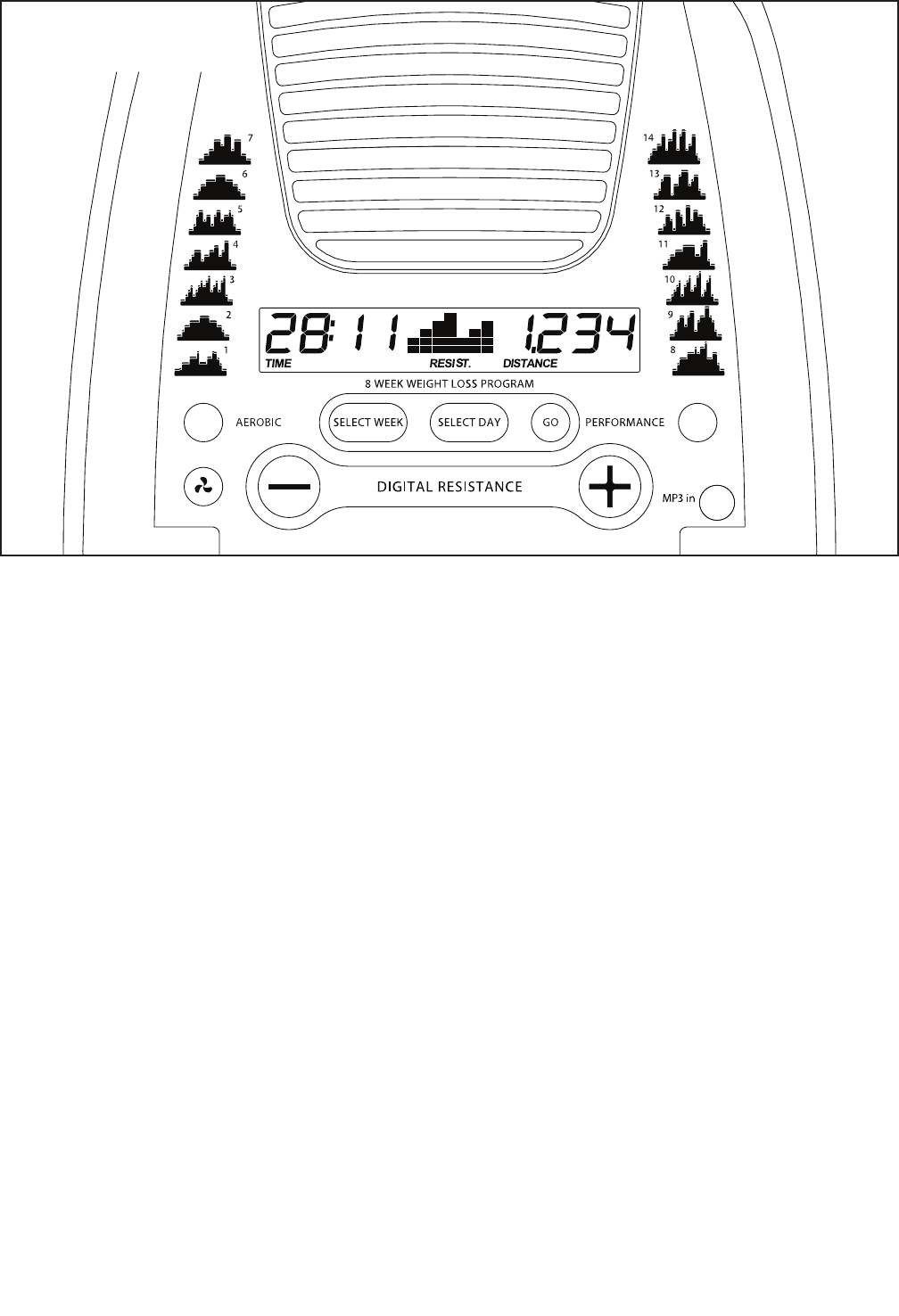 7
6
5
4
3
2
1

14
13
12
11
10
9
8

28:11 1.234
TIME RESIST. DISTANCE

8 WEEK WEIGHT LOSS PROGRAM

AEROBIC SELECT WEEK SELECT DAY GO PERFORMANCE

DIGITAL RESISTANCE

MP3 in